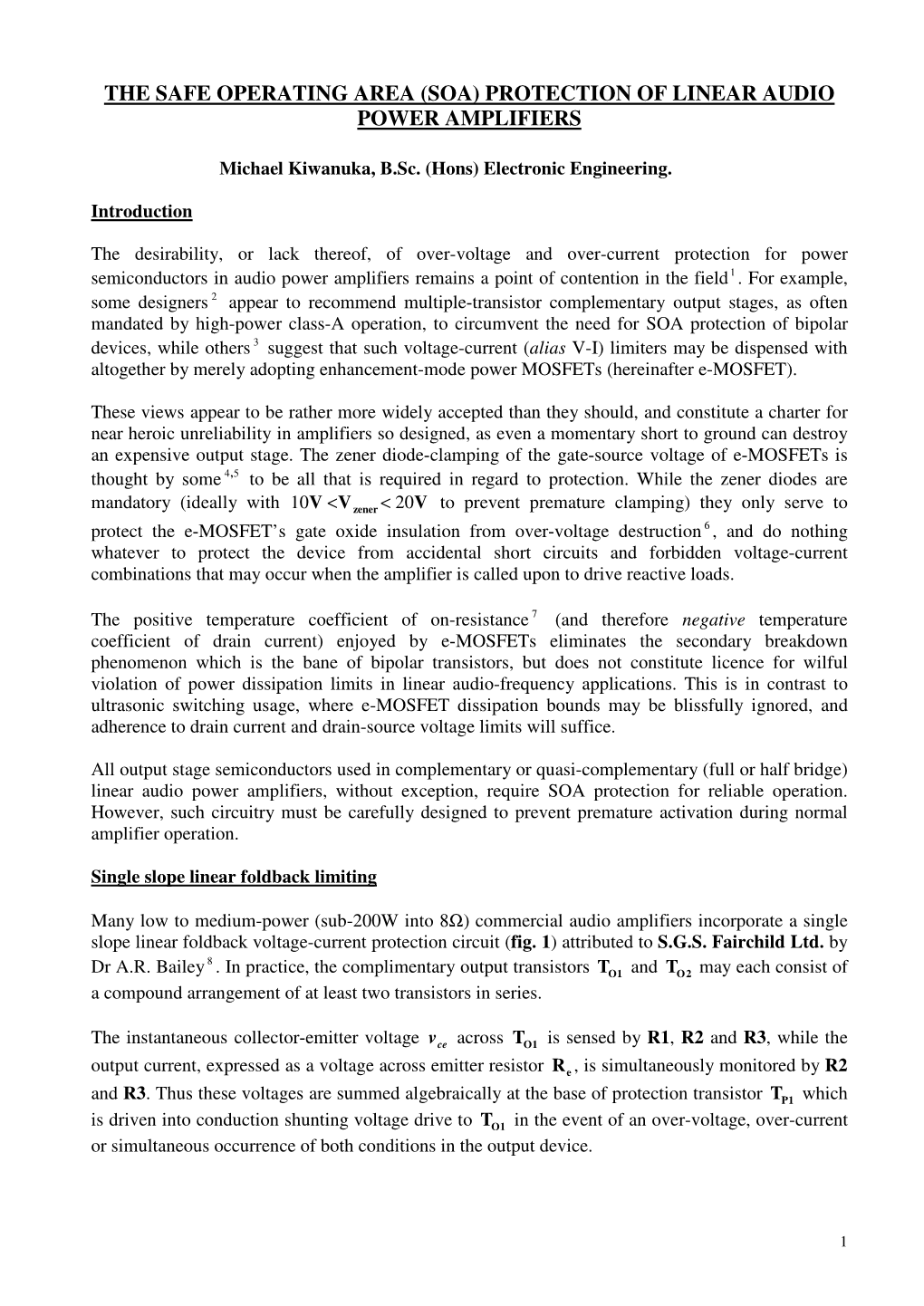 THE SAFE OPERATING AREA (SOA) PROTECTION OF LINEAR AUDIO POWER AMPLIFIERS

Michael Kiwanuka, B.Sc. (Hons) Electronic Engineering.

Introduction

The desirability, or lack thereof, of over-voltage and over-current protection for power semiconductors in audio power amplifiers remains a point of contention in the field$^1$. For example, some designers$^2$ appear to recommend multiple-transistor complementary output stages, as often mandated by high-power class-A operation, to circumvent the need for SOA protection of bipolar devices, while others$^3$ suggest that such voltage-current (alias V-I) limiters may be dispensed with altogether by merely adopting enhancement-mode power MOSFETs (hereinafter e-MOSFET).

These views appear to be rather more widely accepted than they should, and constitute a charter for near heroic unreliability in amplifiers so designed, as even a momentary short to ground can destroy an expensive output stage. The zener diode-clamping of the gate-source voltage of e-MOSFETs is thought by some$^{4,5}$ to be all that is required in regard to protection. While the zener diodes are mandatory (ideally with $10\mathbf{V} < \mathbf{V}_{\mathbf{zener}} < 20\mathbf{V}$ to prevent premature clamping) they only serve to protect the e-MOSFET's gate oxide insulation from over-voltage destruction$^6$, and do nothing whatever to protect the device from accidental short circuits and forbidden voltage-current combinations that may occur when the amplifier is called upon to drive reactive loads.

The positive temperature coefficient of on-resistance$^7$ (and therefore negative temperature coefficient of drain current) enjoyed by e-MOSFETs eliminates the secondary breakdown phenomenon which is the bane of bipolar transistors, but does not constitute licence for wilful violation of power dissipation limits in linear audio-frequency applications. This is in contrast to ultrasonic switching usage, where e-MOSFET dissipation bounds may be blissfully ignored, and adherence to drain current and drain-source voltage limits will suffice.

All output stage semiconductors used in complementary or quasi-complementary (full or half bridge) linear audio power amplifiers, without exception, require SOA protection for reliable operation. However, such circuitry must be carefully designed to prevent premature activation during normal amplifier operation.

Single slope linear foldback limiting

Many low to medium-power (sub-200W into 8Ω) commercial audio amplifiers incorporate a single slope linear foldback voltage-current protection circuit (fig. 1) attributed to S.G.S. Fairchild Ltd. by Dr A.R. Bailey$^8$. In practice, the complimentary output transistors $\mathbf{T_{O1}}$ and $\mathbf{T_{O2}}$ may each consist of a compound arrangement of at least two transistors in series.

The instantaneous collector-emitter voltage $v_{ce}$ across $\mathbf{T_{O1}}$ is sensed by R1, R2 and R3, while the output current, expressed as a voltage across emitter resistor $\mathbf{R_e}$, is simultaneously monitored by R2 and R3. Thus these voltages are summed algebraically at the base of protection transistor $\mathbf{T_{P1}}$ which is driven into conduction shunting voltage drive to $\mathbf{T_{O1}}$ in the event of an over-voltage, over-current or simultaneous occurrence of both conditions in the output device.

1